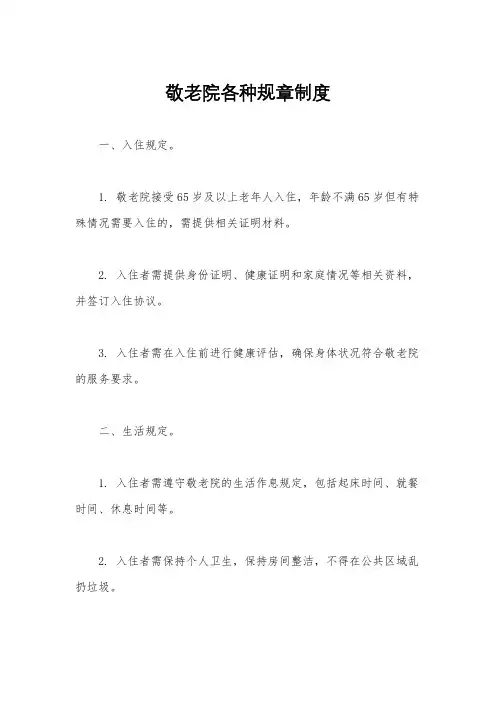 敬老院各种规章制度

一、入住规定。

1. 敬老院接受65岁及以上老年人入住，年龄不满65岁但有特殊情况需要入住的，需提供相关证明材料。

2. 入住者需提供身份证明、健康证明和家庭情况等相关资料，并签订入住协议。

3. 入住者需在入住前进行健康评估，确保身体状况符合敬老院的服务要求。

二、生活规定。

1. 入住者需遵守敬老院的生活作息规定，包括起床时间、就餐时间、休息时间等。

2. 入住者需保持个人卫生，保持房间整洁，不得在公共区域乱扔垃圾。